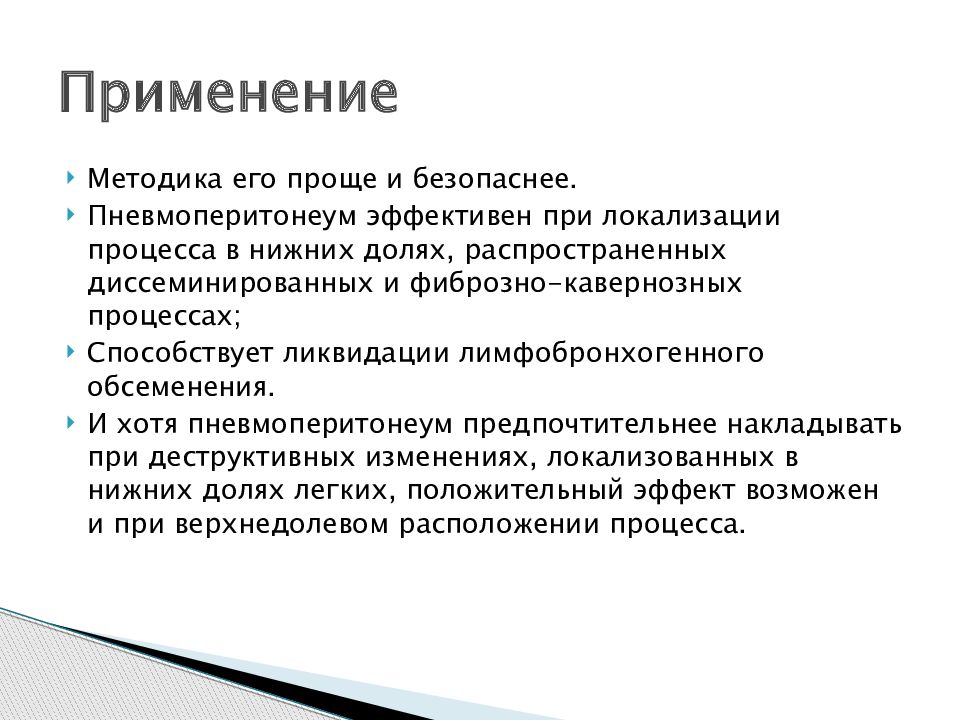 Применение

Методика его проще и безопаснее.

Пневмоперитонеум эффективен при локализации процесса в нижних долях, распространенных диссеминированных и фиброзно-кавернозных процессах;

Способствует ликвидации лимфобронхогенного обсеменения.

И хотя пневмоперитонеум предпочтительнее накладывать при деструктивных изменениях, локализованных в нижних долях легких, положительный эффект возможен и при верхнедолевом расположении процесса.